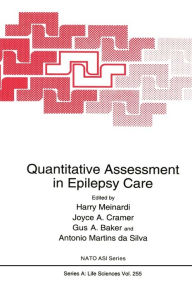 Quantitative Assessment in Epilepsy Care

Edited by
Harry Meinardi
Joyce A. Cramer
Gus A. Baker and
Antonio Martins da Silva

NATO ASI Series

Series A: Life Sciences Vol. 255